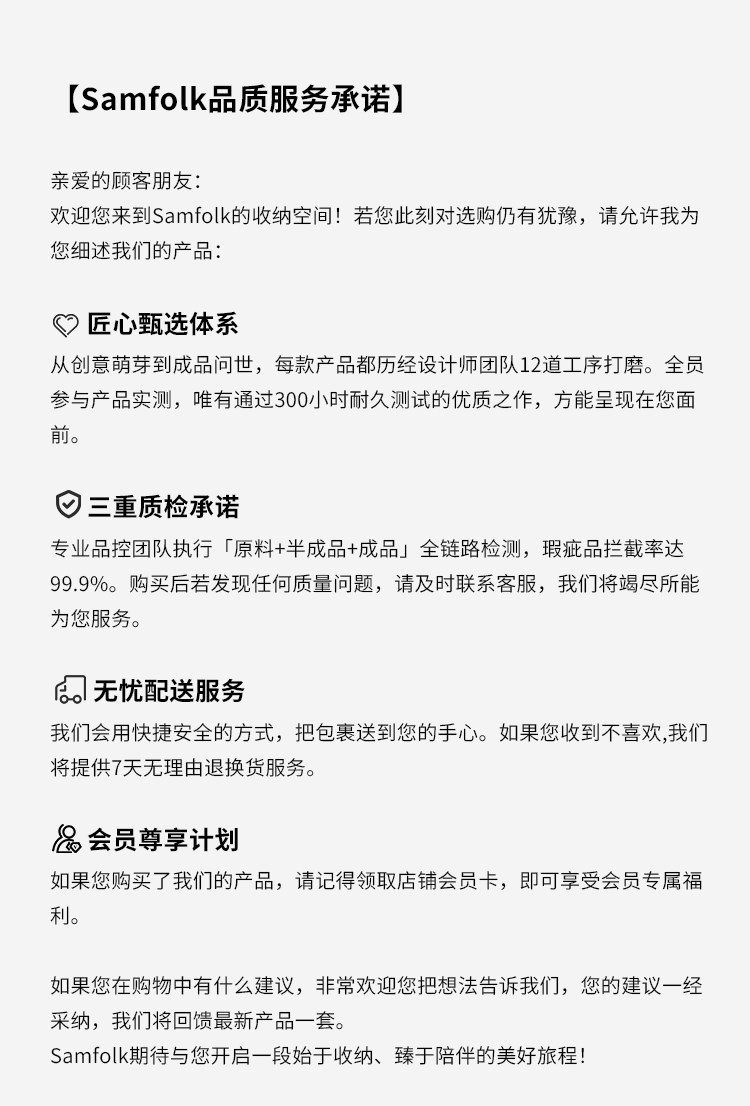 【Samfolk品质服务承诺】

亲爱的顾客朋友：
欢迎您来到Samfolk的收纳空间！若您此刻对选购仍有犹豫，请允许我为您细述我们的产品：

匠心甄选体系
从创意萌芽到成品问世，每款产品都历经设计师团队12道工序打磨。全员参与产品实测，唯有通过300小时耐久测试的优质之作，方能呈现在您面前。

三重质检承诺
专业品控团队执行「原料+半成品+成品」全链路检测，瑕疵品拦截率达99.9%。购买后若发现任何质量问题，请及时联系客服，我们将竭尽所能为您服务。

无忧配送服务
我们会用快捷安全的方式，把包裹送到您的手心。如果您收到不喜欢,我们将提供7天无理由退换货服务。

会员尊享计划
如果您购买了我们的产品，请记得领取店铺会员卡，即可享受会员专属福利。

如果您在购物中有什么建议，非常欢迎您把想法告诉我们，您的建议一经采纳，我们将回馈最新产品一套。
Samfolk期待与您开启一段始于收纳、臻于陪伴的美好旅程！